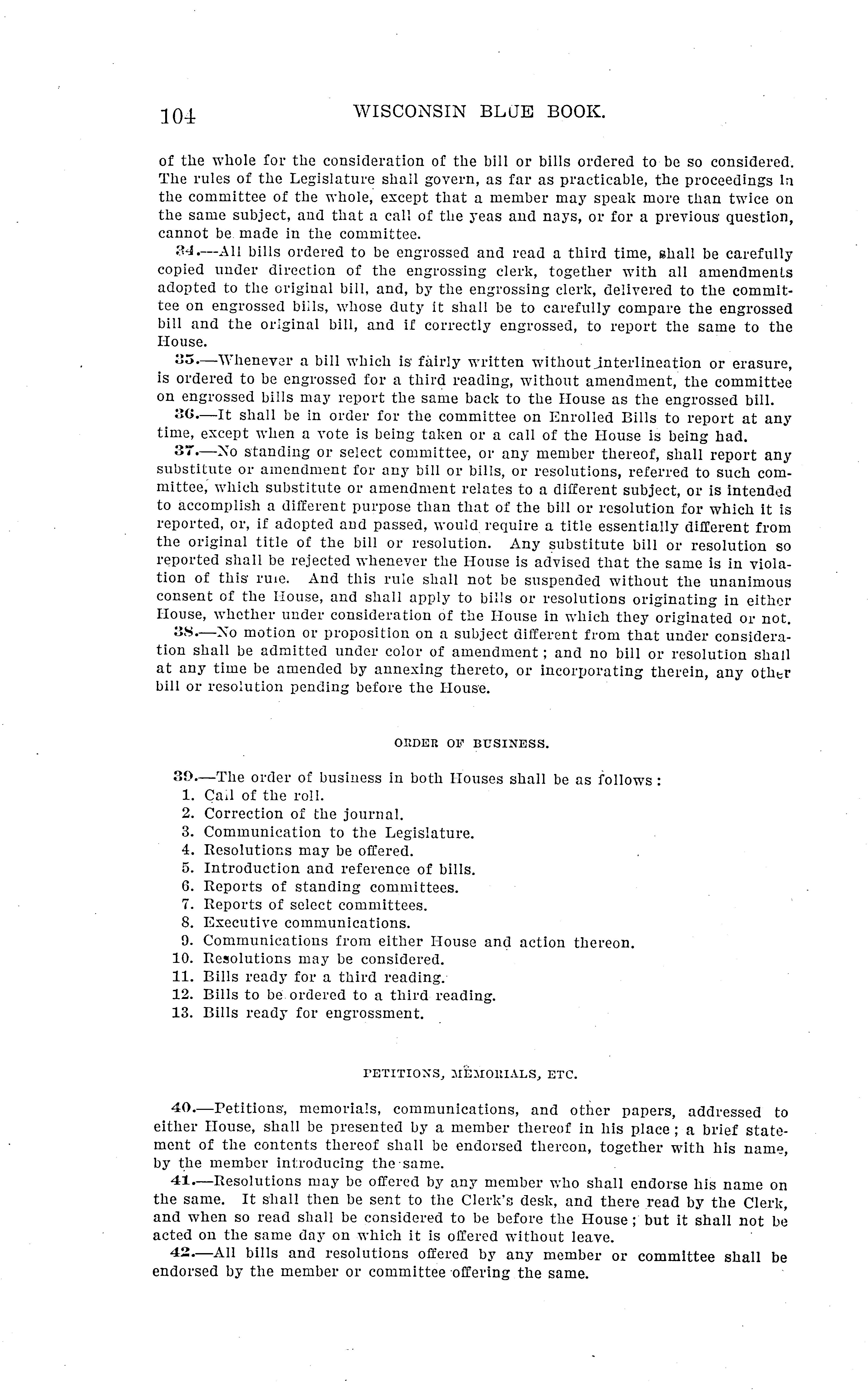 104 WISCONSIN BLUE BOOK.

of the whole for the consideration of the bill or bills ordered to be so considered. The rules of the Legislature shall govern, as far as practicable, the proceedings in the committee of the whole, except that a member may speak more than twice on the same subject, and that a call of the yeas and nays, or for a previous question, cannot be made in the committee.

34.—All bills ordered to be engrossed and read a third time, shall be carefully copied under direction of the engrossing clerk, together with all amendments adopted to the original bill, and, by the engrossing clerk, delivered to the committee on engrossed bills, whose duty it shall be to carefully compare the engrossed bill and the original bill, and if correctly engrossed, to report the same to the House.

35.—Whenever a bill which is fairly written without interlineation or erasure, is ordered to be engrossed for a third reading, without amendment, the committee on engrossed bills may report the same back to the House as the engrossed bill.

36.—It shall be in order for the committee on Enrolled Bills to report at any time, except when a vote is being taken or a call of the House is being had.

37.—No standing or select committee, or any member thereof, shall report any substitute or amendment for any bill or bills, or resolutions, referred to such committee, which substitute or amendment relates to a different subject, or is intended to accomplish a different purpose than that of the bill or resolution for which it is reported, or, if adopted and passed, would require a title essentially different from the original title of the bill or resolution. Any substitute bill or resolution so reported shall be rejected whenever the House is advised that the same is in violation of this rule. And this rule shall not be suspended without the unanimous consent of the House, and shall apply to bills or resolutions originating in either House, whether under consideration of the House in which they originated or not.

38.—No motion or proposition on a subject different from that under consideration shall be admitted under color of amendment; and no bill or resolution shall at any time be amended by annexing thereto, or incorporating therein, any other bill or resolution pending before the House.

ORDER OF BUSINESS.

39.—The order of business in both Houses shall be as follows:
1. Call of the roll.
2. Correction of the journal.
3. Communication to the Legislature.
4. Resolutions may be offered.
5. Introduction and reference of bills.
6. Reports of standing committees.
7. Reports of select committees.
8. Executive communications.
9. Communications from either House and action thereon.
10. Resolutions may be considered.
11. Bills ready for a third reading.
12. Bills to be ordered to a third reading.
13. Bills ready for engrossment.

PETITIONS, MEMORIALS, ETC.

40.—Petitions, memorials, communications, and other papers, addressed to either House, shall be presented by a member thereof in his place; a brief statement of the contents thereof shall be endorsed thereon, together with his name, by the member introducing the same.

41.—Resolutions may be offered by any member who shall endorse his name on the same. It shall then be sent to the Clerk's desk, and there read by the Clerk, and when so read shall be considered to be before the House; but it shall not be acted on the same day on which it is offered without leave.

42.—All bills and resolutions offered by any member or committee shall be endorsed by the member or committee offering the same.